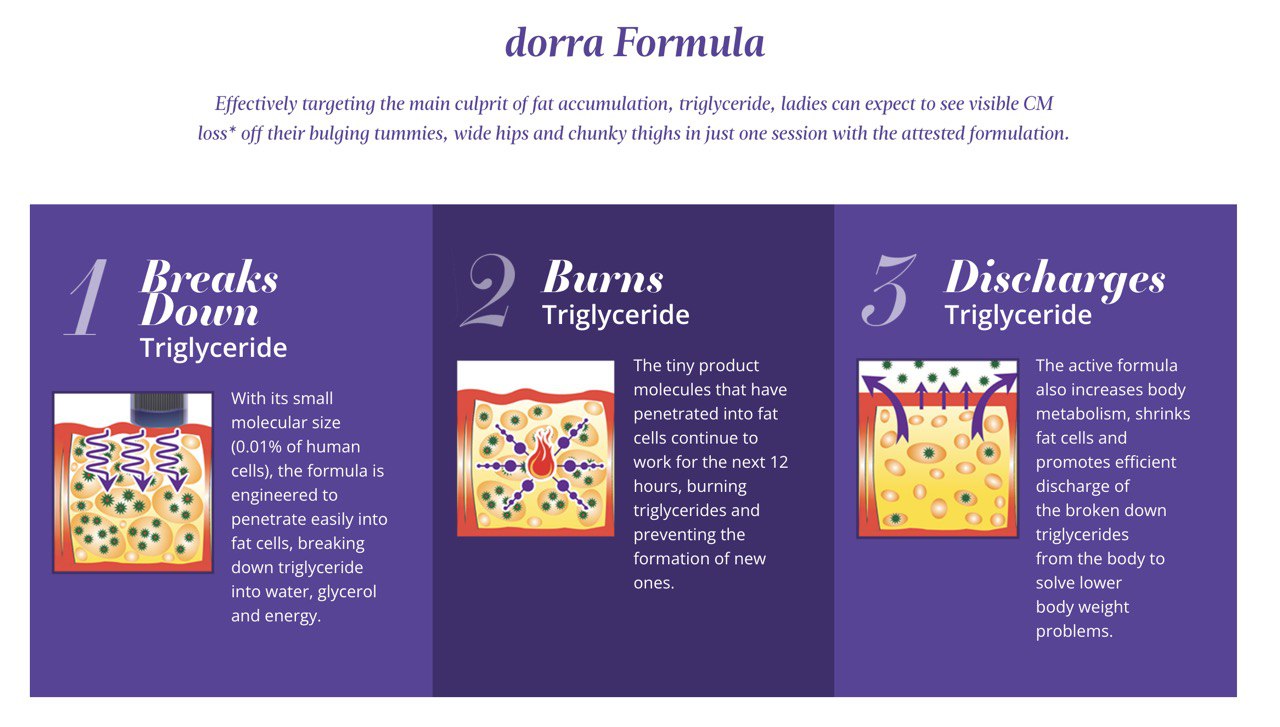 dorra Formula

Effectively targeting the main culprit of fat accumulation, triglyceride, ladies can expect to see visible CM loss* off their bulging tummies, wide hips and chunky thighs in just one session with the attested formulation.

1
Breaks Down
Triglyceride

With its small molecular size (0.01% of human cells), the formula is engineered to penetrate easily into fat cells, breaking down triglyceride into water, glycerol and energy.

2
Burns
Triglyceride

The tiny product molecules that have penetrated into fat cells continue to work for the next 12 hours, burning triglycerides and preventing the formation of new ones.

3
Discharges
Triglyceride

The active formula also increases body metabolism, shrinks fat cells and promotes efficient discharge of the broken down triglycerides from the body to solve lower body weight problems.